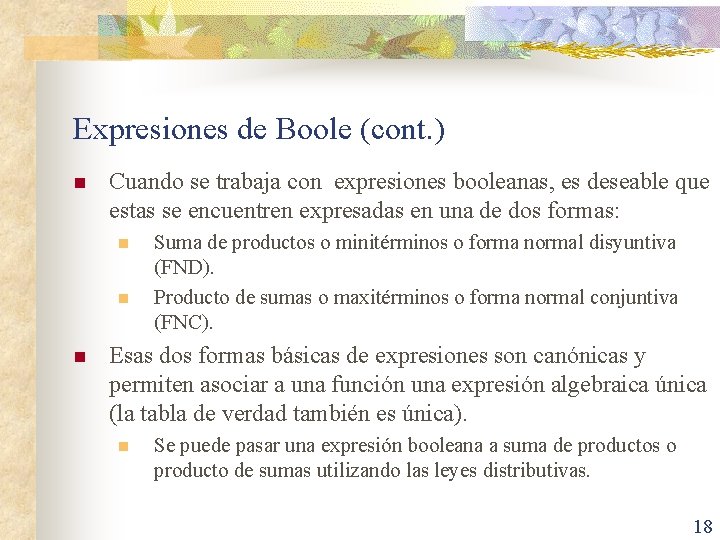 Expresiones de Boole (cont.)

Cuando se trabaja con expresiones booleanas, es deseable que estas se encuentren expresadas en una de dos formas:

Suma de productos o minitérminos o forma normal disyuntiva (FND).

Producto de sumas o maxitérminos o forma normal conjuntiva (FNC).

Esas dos formas básicas de expresiones son canónicas y permiten asociar a una función una expresión algebraica única (la tabla de verdad también es única).

Se puede pasar una expresión booleana a suma de productos o producto de sumas utilizando las leyes distributivas.

18